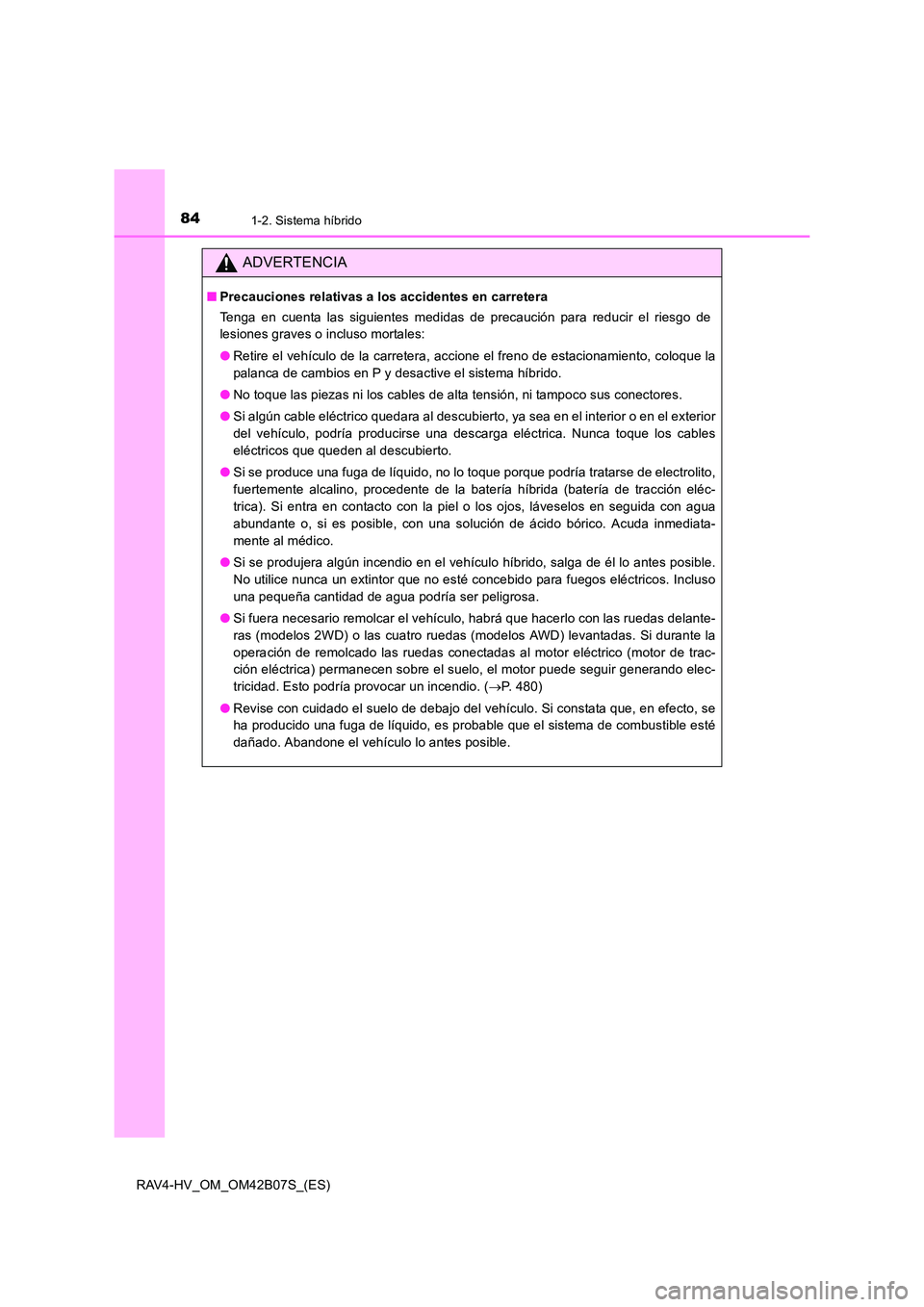 84 1-2. Sistema híbrido

ADVERTENCIA

■ Precauciones relativas a los accidentes en carretera

Tenga en cuenta las siguientes medidas de precaución para reducir el riesgo de lesiones graves o incluso mortales:

● Retire el vehículo de la carretera, accione el freno de estacionamiento, coloque la palanca de cambios en P y desactive el sistema híbrido.

● No toque las piezas ni los cables de alta tensión, ni tampoco sus conectores.

● Si algún cable eléctrico quedara al descubierto, ya sea en el interior o en el exterior del vehículo, podría producirse una descarga eléctrica. Nunca toque los cables eléctricos que queden al descubierto.

● Si se produce una fuga de líquido, no lo toque porque podría tratarse de electrolito, fuertemente alcalino, procedente de la batería híbrida (batería de tracción eléctrica). Si entra en contacto con la piel o los ojos, láveselos en seguida con agua abundante o, si es posible, con una solución de ácido bórico. Acuda inmediatamente al médico.

● Si se produjera algún incendio en el vehículo híbrido, salga de él lo antes posible. No utilice nunca un extintor que no esté concebido para fuegos eléctricos. Incluso una pequeña cantidad de agua podría ser peligrosa.

● Si fuera necesario remolcar el vehículo, habrá que hacerlo con las ruedas delanteras (modelos 2WD) o las cuatro ruedas (modelos AWD) levantadas. Si durante la operación de remolcado las ruedas conectadas al motor eléctrico (motor de tracción eléctrica) permanecen sobre el suelo, el motor puede seguir generando electricidad. Esto podría provocar un incendio. ($\rightarrow$P. 480)

● Revise con cuidado el suelo de debajo del vehículo. Si constata que, en efecto, se ha producido una fuga de líquido, es probable que el sistema de combustible esté dañado. Abandone el vehículo lo antes posible.

RAV4-HV_OM_OM42B07S_(ES)

carmanualsonline.info